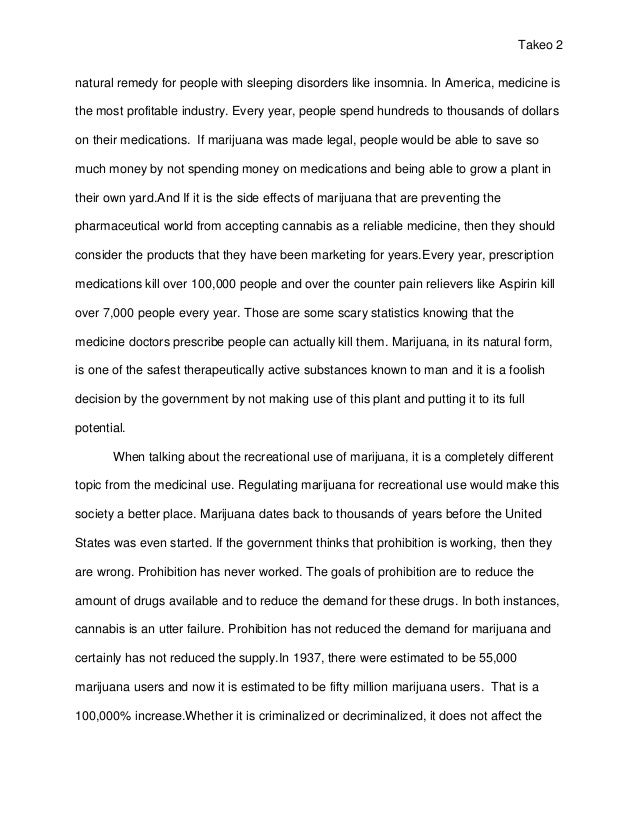 Takeo 2

natural remedy for people with sleeping disorders like insomnia. In America, medicine is the most profitable industry. Every year, people spend hundreds to thousands of dollars on their medications. If marijuana was made legal, people would be able to save so much money by not spending money on medications and being able to grow a plant in their own yard.And If it is the side effects of marijuana that are preventing the pharmaceutical world from accepting cannabis as a reliable medicine, then they should consider the products that they have been marketing for years.Every year, prescription medications kill over 100,000 people and over the counter pain relievers like Aspirin kill over 7,000 people every year. Those are some scary statistics knowing that the medicine doctors prescribe people can actually kill them. Marijuana, in its natural form, is one of the safest therapeutically active substances known to man and it is a foolish decision by the government by not making use of this plant and putting it to its full potential.

When talking about the recreational use of marijuana, it is a completely different topic from the medicinal use. Regulating marijuana for recreational use would make this society a better place. Marijuana dates back to thousands of years before the United States was even started. If the government thinks that prohibition is working, then they are wrong. Prohibition has never worked. The goals of prohibition are to reduce the amount of drugs available and to reduce the demand for these drugs. In both instances, cannabis is an utter failure. Prohibition has not reduced the demand for marijuana and certainly has not reduced the supply.In 1937, there were estimated to be 55,000 marijuana users and now it is estimated to be fifty million marijuana users. That is a 100,000% increase.Whether it is criminalized or decriminalized, it does not affect the